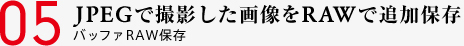 05 JPEGで撮影した画像をRAWで追加保存
バッファRAW保存